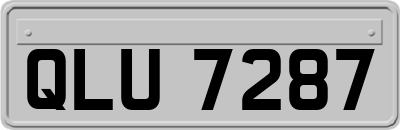 QLU 7287